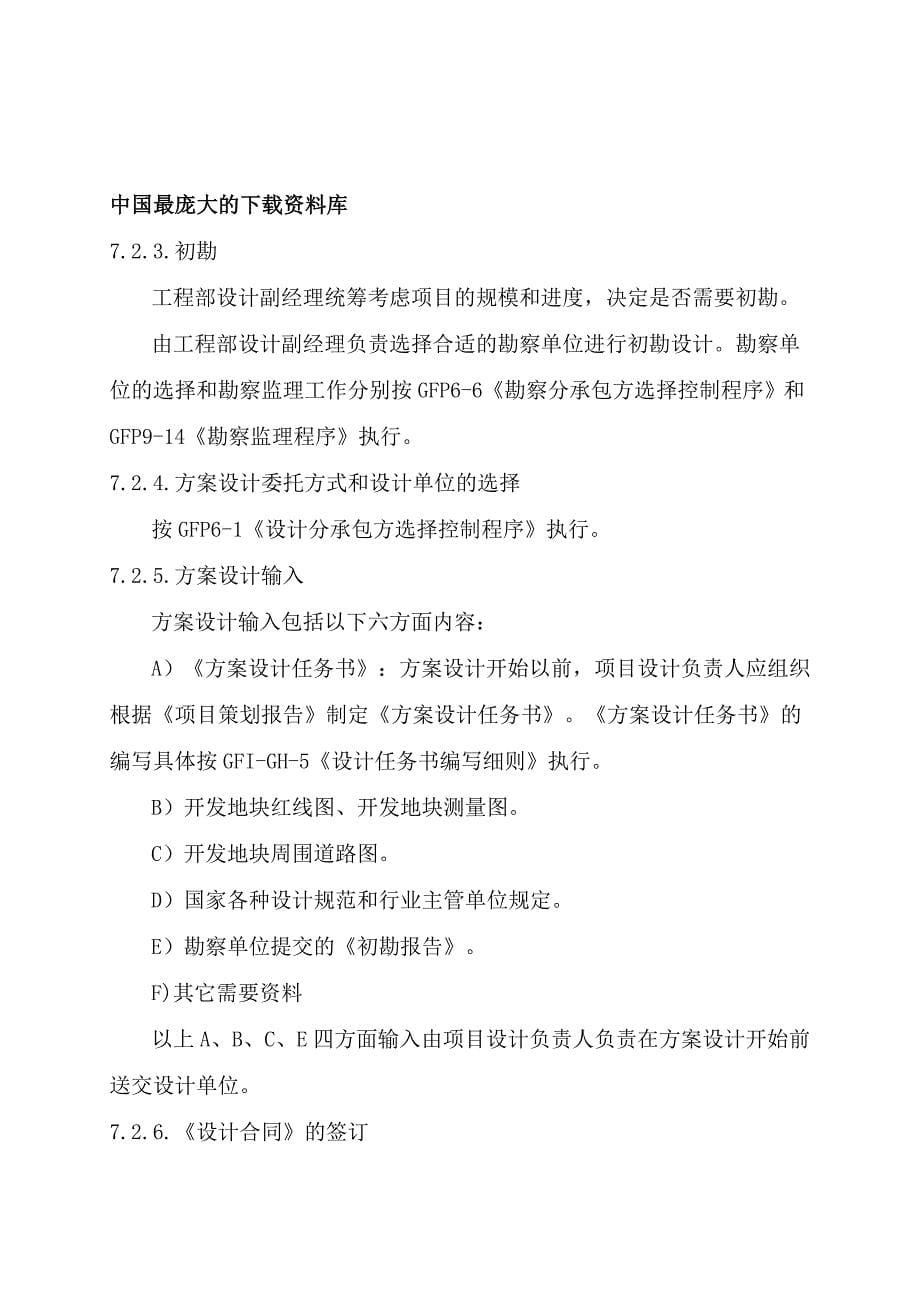 中国最庞大的下载资料库

7.2.3.初勘

工程部设计副经理统筹考虑项目的规模和进度，决定是否需要初勘。

由工程部设计副经理负责选择合适的勘察单位进行初勘设计。勘察单位的选择和勘察监理工作分别按 GFP6-6《勘察分承包方选择控制程序》和 GFP9-14《勘察监理程序》执行。

7.2.4.方案设计委托方式和设计单位的选择

按 GFP6-1《设计分承包方选择控制程序》执行。

7.2.5.方案设计输入

方案设计输入包括以下六方面内容：

A）《方案设计任务书》：方案设计开始以前，项目设计负责人应组织根据《项目策划报告》制定《方案设计任务书》。《方案设计任务书》的编写具体按 GFI-GH-5《设计任务书编写细则》执行。

B）开发地块红线图、开发地块测量图。

C）开发地块周围道路图。

D）国家各种设计规范和行业主管单位规定。

E）勘察单位提交的《初勘报告》。

F)其它需要资料

以上 A、B、C、E 四方面输入由项目设计负责人负责在方案设计开始前送交设计单位。

7.2.6.《设计合同》的签订